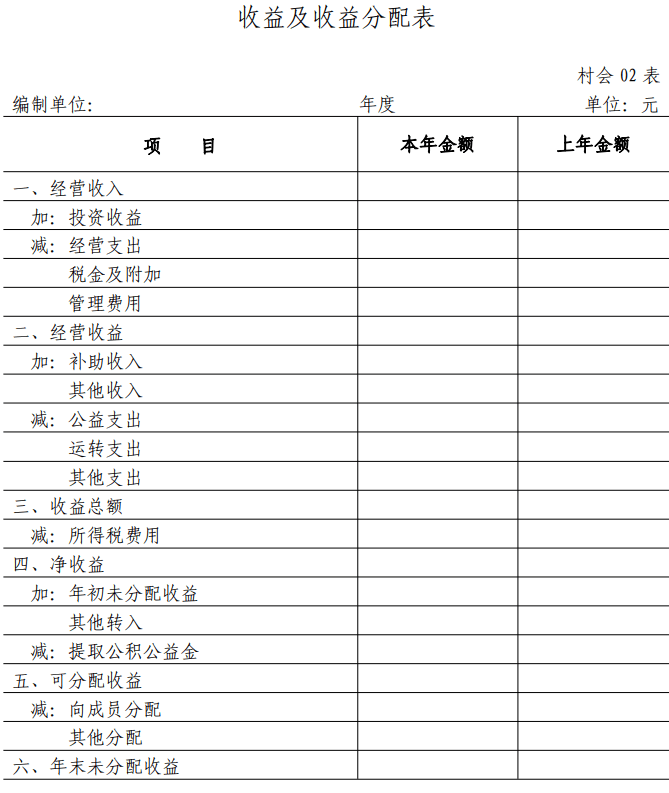 收益及收益分配表

村会 02 表

编制单位: 年度 单位: 元

| 项　　目 | 本年金额 | 上年金额 |
|---|---|---|
| 一、经营收入 | | |
| 加: 投资收益 | | |
| 减: 经营支出 | | |
| 税金及附加 | | |
| 管理费用 | | |
| 二、经营收益 | | |
| 加: 补助收入 | | |
| 其他收入 | | |
| 减: 公益支出 | | |
| 运转支出 | | |
| 其他支出 | | |
| 三、收益总额 | | |
| 减: 所得税费用 | | |
| 四、净收益 | | |
| 加: 年初未分配收益 | | |
| 其他转入 | | |
| 减: 提取公积公益金 | | |
| 五、可分配收益 | | |
| 减: 向成员分配 | | |
| 其他分配 | | |
| 六、年末未分配收益 | | |